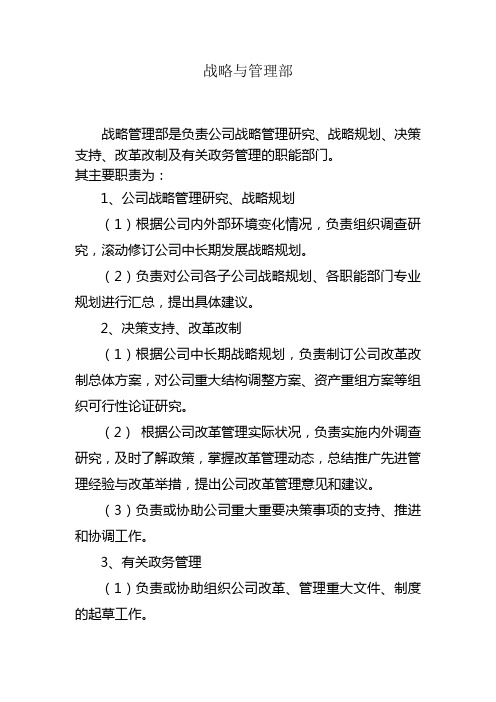 战略与管理部

战略管理部是负责公司战略管理研究、战略规划、决策支持、改革改制及有关政务管理的职能部门。
其主要职责为：

1、公司战略管理研究、战略规划

（1）根据公司内外部环境变化情况，负责组织调查研究，滚动修订公司中长期发展战略规划。

（2）负责对公司各子公司战略规划、各职能部门专业规划进行汇总，提出具体建议。

2、决策支持、改革改制

（1）根据公司中长期战略规划，负责制订公司改革改制总体方案，对公司重大结构调整方案、资产重组方案等组织可行性论证研究。

（2） 根据公司改革管理实际状况，负责实施内外调查研究，及时了解政策，掌握改革管理动态，总结推广先进管理经验与改革举措，提出公司改革管理意见和建议。

（3）负责或协助公司重大重要决策事项的支持、推进和协调工作。

3、有关政务管理

（1）负责或协助组织公司改革、管理重大文件、制度的起草工作。